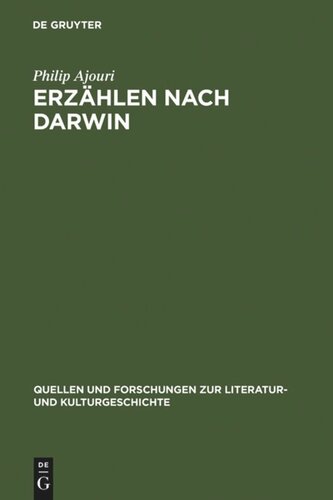 DE GRUYTER

Philip Ajouri

ERZÄHLEN NACH DARWIN

QUELLEN UND FORSCHUNGEN ZUR LITERATUR- UND KULTURGESCHICHTE

DE G